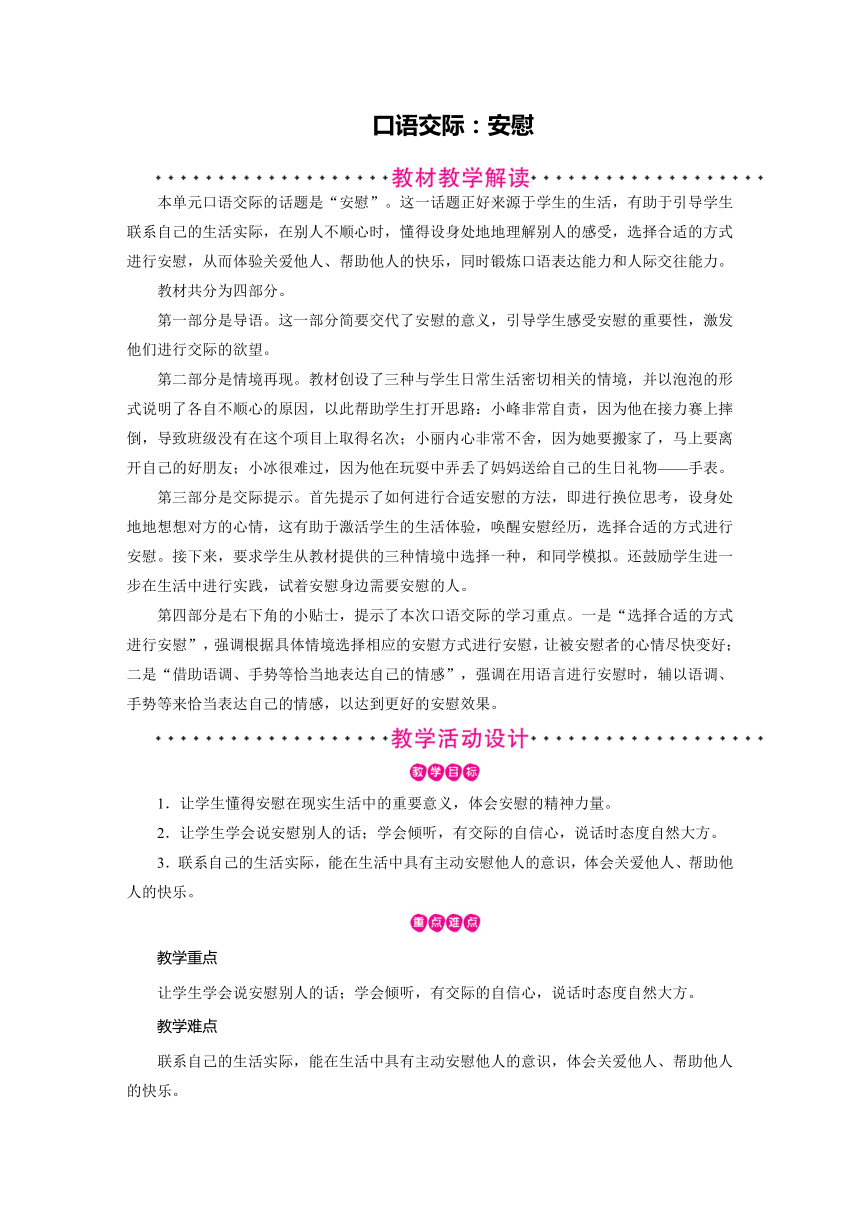 口语交际：安慰

教材教学解读

本单元口语交际的话题是“安慰”。这一话题正好来源于学生的生活，有助于引导学生联系自己的生活实际，在别人不顺心时，懂得设身处地地理解别人的感受，选择合适的方式进行安慰，从而体验关爱他人、帮助他人的快乐，同时锻炼口语表达能力和人际交往能力。

教材共分为四部分。

第一部分是导语。这一部分简要交代了安慰的意义，引导学生感受安慰的重要性，激发他们进行交际的欲望。

第二部分是情境再现。教材创设了三种与学生日常生活密切相关的情境，并以泡泡的形式说明了各自不顺心的原因，以此帮助学生打开思路：小峰非常自责，因为他在接力赛上摔倒，导致班级没有在这个项目上取得名次；小丽内心非常不舍，因为她要搬家了，马上要离开自己的好朋友；小冰很难过，因为他在玩耍中弄丢了妈妈送给自己的生日礼物——手表。

第三部分是交际提示。首先提示了如何进行合适安慰的方法，即进行换位思考，设身处地地想想对方的心情，这有助于激活学生的生活体验，唤醒安慰经历，选择合适的方式进行安慰。接下来，要求学生从教材提供的三种情境中选择一种，和同学模拟。还鼓励学生进一步在生活中进行实践，试着安慰身边需要安慰的人。

第四部分是右下角的小贴士，提示了本次口语交际的学习重点。一是“选择合适的方式进行安慰”，强调根据具体情境选择相应的安慰方式进行安慰，让被安慰者的心情尽快变好；二是“借助语调、手势等恰当地表达自己的情感”，强调在用语言进行安慰时，辅以语调、手势等来恰当表达自己的情感，以达到更好的安慰效果。

教学活动设计

教学目标

1．让学生懂得安慰在现实生活中的重要意义，体会安慰的精神力量。

2．让学生学会说安慰别人的话；学会倾听，有交际的自信心，说话时态度自然大方。

3．联系自己的生活实际，能在生活中具有主动安慰他人的意识，体会关爱他人、帮助他人的快乐。

重点难点

教学重点

让学生学会说安慰别人的话；学会倾听，有交际的自信心，说话时态度自然大方。

教学难点

联系自己的生活实际，能在生活中具有主动安慰他人的意识，体会关爱他人、帮助他人的快乐。